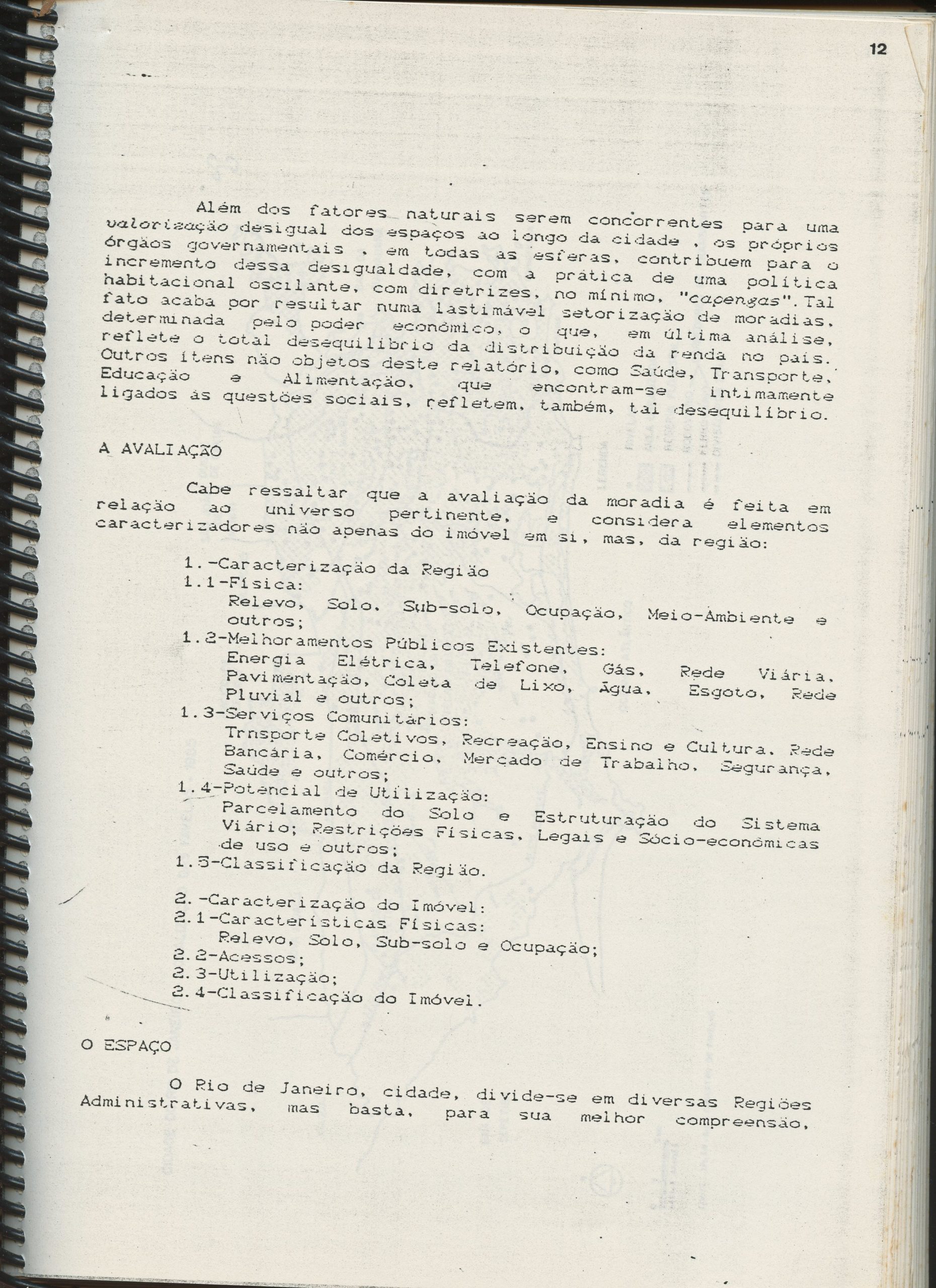 12

Além dos fatores naturais serem concorrentes para uma valorização desigual dos espaços ao longo da cidade , os próprios órgãos governamentais , em todas as esferas, contribuem para o incremento dessa desigualdade, com a prática de uma política habitacional oscilante, com diretrizes, no mínimo, "capengas". Tal fato acaba por resultar numa lastimável setorização de moradias, determinada pelo poder econômico, o que, em última análise, reflete o total desequilíbrio da distribuição da renda no país. Outros itens não objetos deste relatório, como Saúde, Transporte, Educação e Alimentação, que encontram-se intimamente ligados às questões sociais, refletem, também, tal desequilíbrio.

A AVALIAÇÃO

Cabe ressaltar que a avaliação da moradia é feita em relação ao universo pertinente, e considera elementos caracterizadores não apenas do imóvel em si, mas, da região:

1.-Caracterização da Região
1.1-Física:
Relevo, Solo, Sub-solo, Ocupação, Meio-Ambiente e outros;
1.2-Melhoramentos Públicos Existentes:
Energia Elétrica, Telefone, Gás, Rede Viária, Pavimentação, Coleta de Lixo, Água, Esgoto, Rede Pluvial e outros;
1.3-Serviços Comunitários:
Trnsporte Coletivos, Recreação, Ensino e Cultura, Rede Bancária, Comércio, Mercado de Trabalho, Segurança, Saúde e outros;
1.4-Potencial de Utilização:
Parcelamento do Solo e Estruturação do Sistema Viário; Restrições Físicas, Legais e Sócio-econômicas de uso e outros;
1.5-Classificação da Região.

2.-Caracterização do Imóvel:
2.1-Características Físicas:
Relevo, Solo, Sub-solo e Ocupação;
2.2-Acessos;
2.3-Utilização;
2.4-Classificação do Imóvel.

O ESPAÇO

O Rio de Janeiro, cidade, divide-se em diversas Regiões Administrativas, mas basta, para sua melhor compreensão,